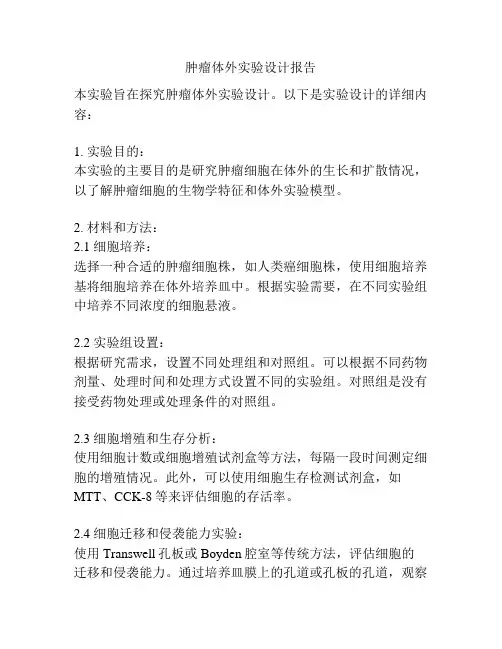 肿瘤体外实验设计报告

本实验旨在探究肿瘤体外实验设计。以下是实验设计的详细内容：

1. 实验目的：
本实验的主要目的是研究肿瘤细胞在体外的生长和扩散情况，以了解肿瘤细胞的生物学特征和体外实验模型。

2. 材料和方法：
2.1 细胞培养：
选择一种合适的肿瘤细胞株，如人类癌细胞株，使用细胞培养基将细胞培养在体外培养皿中。根据实验需要，在不同实验组中培养不同浓度的细胞悬液。

2.2 实验组设置：
根据研究需求，设置不同处理组和对照组。可以根据不同药物剂量、处理时间和处理方式设置不同的实验组。对照组是没有接受药物处理或处理条件的对照组。

2.3 细胞增殖和生存分析：
使用细胞计数或细胞增殖试剂盒等方法，每隔一段时间测定细胞的增殖情况。此外，可以使用细胞生存检测试剂盒，如MTT、CCK-8 等来评估细胞的存活率。

2.4 细胞迁移和侵袭能力实验：
使用 Transwell 孔板或 Boyden 腔室等传统方法，评估细胞的迁移和侵袭能力。通过培养皿膜上的孔道或孔板的孔道，观察